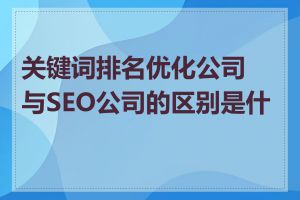 关键词排名优化公司与SEO公司的区别是什